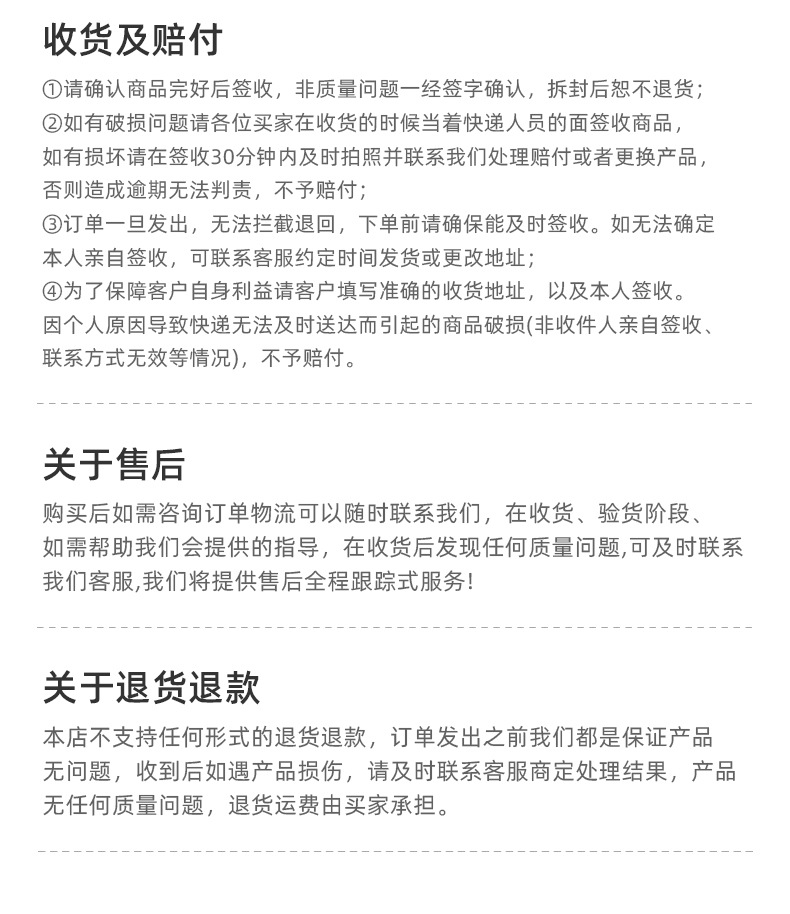 收货及赔付

①请确认商品完好后签收，非质量问题一经签字确认，拆封后恕不退货；
②如有破损问题请各位买家在收货的时候当着快递人员的面签收商品，如有损坏请在签收30分钟内及时拍照并联系我们处理赔付或者更换产品，否则造成逾期无法判责，不予赔付；
③订单一旦发出，无法拦截退回，下单前请确保能及时签收。如无法确定本人亲自签收，可联系客服约定时间发货或更改地址；
④为了保障客户自身利益请客户填写准确的收货地址，以及本人签收。因个人原因导致快递无法及时送达而引起的商品破损(非收件人亲自签收、联系方式无效等情况)，不予赔付。

关于售后

购买后如需咨询订单物流可以随时联系我们，在收货、验货阶段、如需帮助我们会提供的指导，在收货后发现任何质量问题,可及时联系我们客服,我们将提供售后全程跟踪式服务!

关于退货退款

本店不支持任何形式的退货退款，订单发出之前我们都是保证产品无问题，收到后如遇产品损伤，请及时联系客服商定处理结果，产品无任何质量问题，退货运费由买家承担。